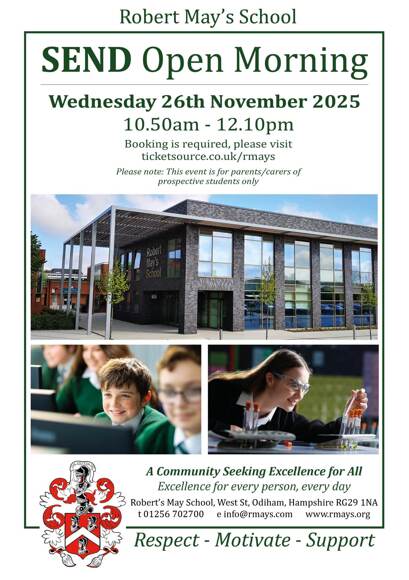 Robert May's School

SEND Open Morning

Wednesday 26th November 2025

10.50am - 12.10pm

Booking is required, please visit ticketsource.co.uk/rmays

Please note: This event is for parents/carers of prospective students only

Robert May's School

A Community Seeking Excellence for All

Excellence for every person, every day

Robert's May School, West St, Odiham, Hampshire RG29 1NA

t 01256 702700 e info@rmays.com www.rmays.org

Respect - Motivate - Support